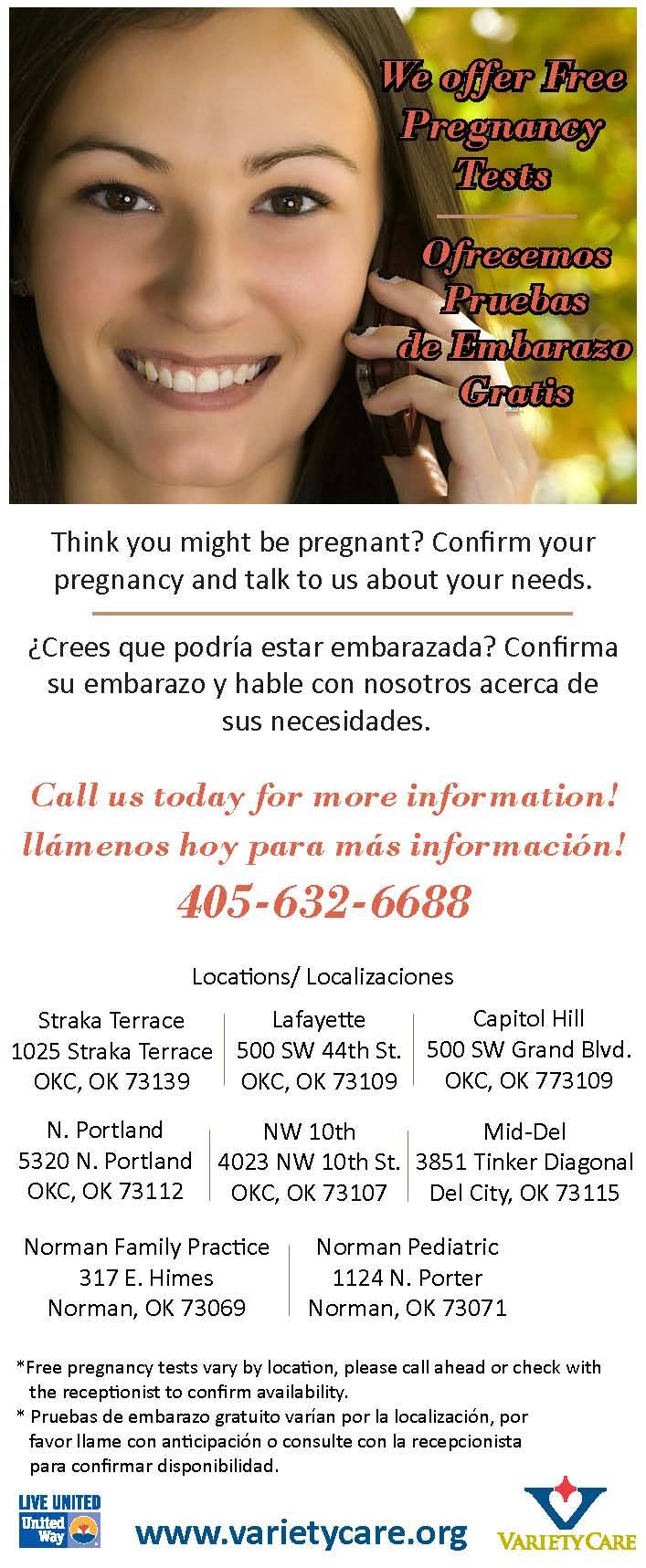 We offer Free Pregnancy Tests

Ofrecemos Pruebas de Embarazo Gratis

Think you might be pregnant? Confirm your pregnancy and talk to us about your needs.

¿Crees que podría estar embarazada? Confirma su embarazo y hable con nosotros acerca de sus necesidades.

Call us today for more information!
llámenos hoy para más información!
405-632-6688

Locations/ Localizaciones

Straka Terrace
1025 Straka Terrace
OKC, OK 73139

Lafayette
500 SW 44th St.
OKC, OK 73109

Capitol Hill
500 SW Grand Blvd.
OKC, OK 773109

N. Portland
5320 N. Portland
OKC, OK 73112

NW 10th
4023 NW 10th St.
OKC, OK 73107

Mid-Del
3851 Tinker Diagonal
Del City, OK 73115

Norman Family Practice
317 E. Himes
Norman, OK 73069

Norman Pediatric
1124 N. Porter
Norman, OK 73071

*Free pregnancy tests vary by location, please call ahead or check with the receptionist to confirm availability.
* Pruebas de embarazo gratuito varían por la localización, por favor llame con anticipación o consulte con la recepcionista para confirmar disponibilidad.

LIVE UNITED
United Way

www.varietycare.org

VARIETY CARE